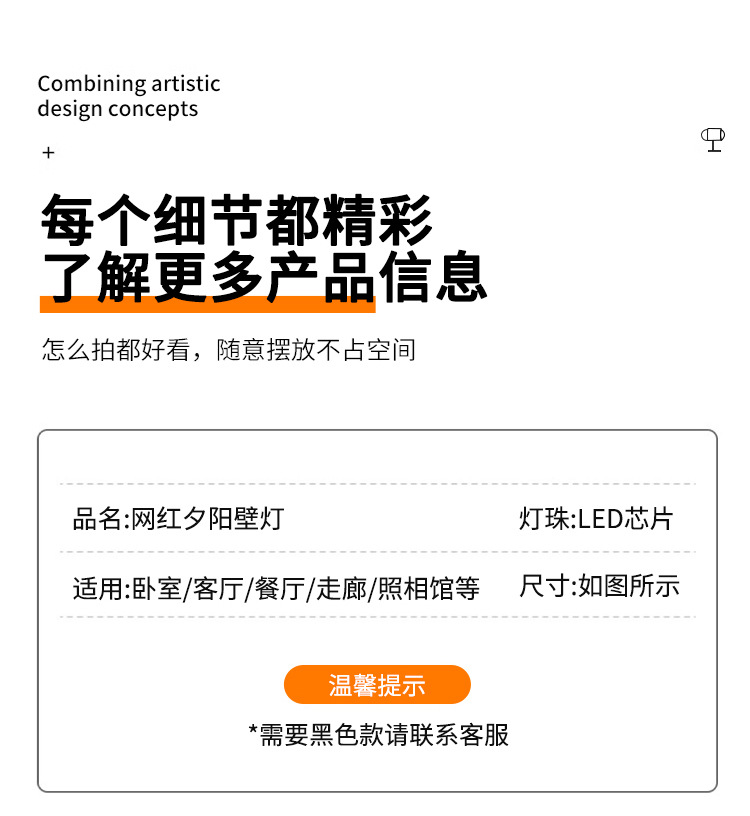 Combining artistic design concepts

+

每个细节都精彩
了解更多产品信息

怎么拍都好看，随意摆放不占空间

品名:网红夕阳壁灯

灯珠:LED芯片

适用:卧室/客厅/餐厅/走廊/照相馆等

尺寸:如图所示

温馨提示

*需要黑色款请联系客服